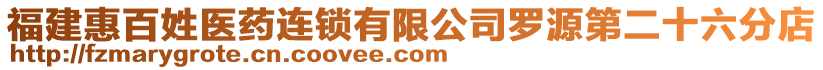 福建惠百姓医药连锁有限公司罗源第二十六分店
http://fzmarygrote.cn.coovee.com